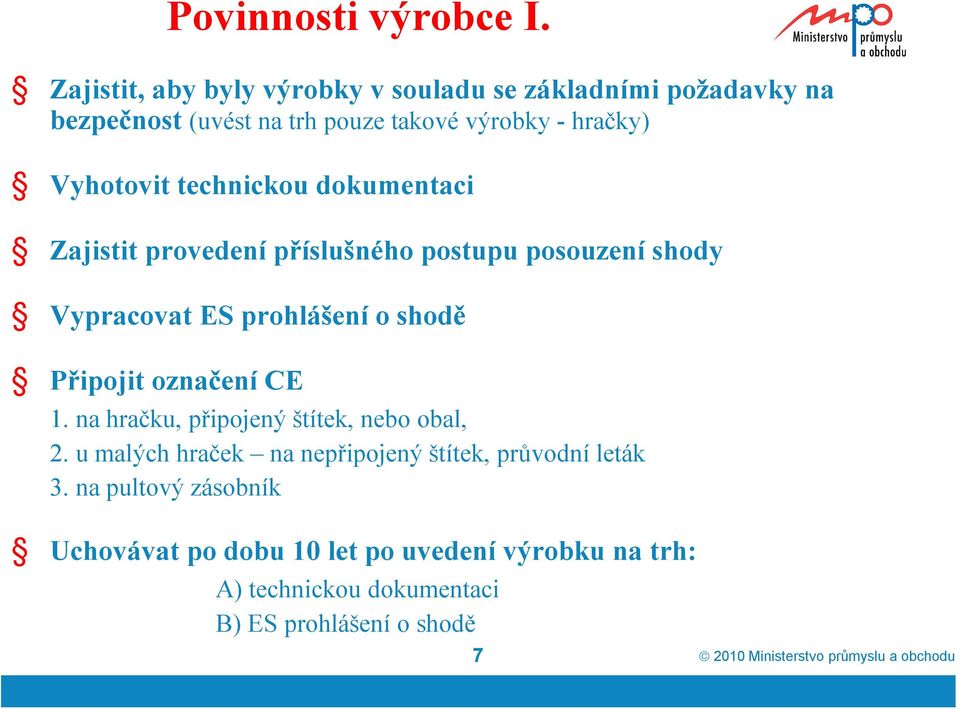 Povinnosti výrobce I.

mpo Ministerstvo průmyslu a obchodu

§ Zajistit, aby byly výrobky v souladu se základními požadavky na bezpečnost (uvést na trh pouze takové výrobky - hračky)

§ Vyhotovit technickou dokumentaci

§ Zajistit provedení příslušného postupu posouzení shody

§ Vypracovat ES prohlášení o shodě

§ Připojit označení CE
1. na hračku, připojený štítek, nebo obal,
2. u malých hraček – na nepřipojený štítek, průvodní leták
3. na pultový zásobník

§ Uchovávat po dobu 10 let po uvedení výrobku na trh:
A) technickou dokumentaci
B) ES prohlášení o shodě

7

© 2010 Ministerstvo průmyslu a obchodu